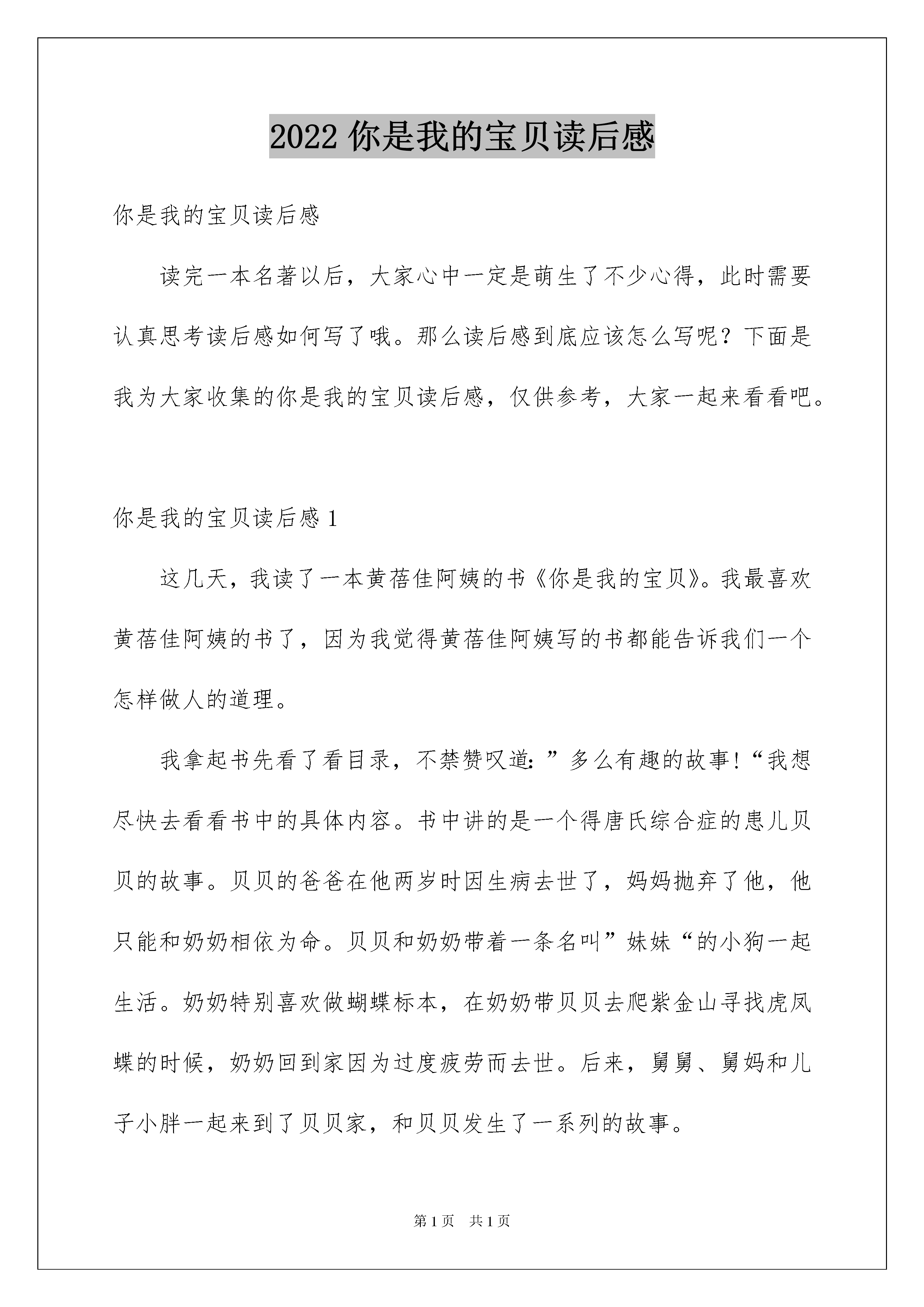 2022 你是我的宝贝读后感

你是我的宝贝读后感

读完一本名著以后，大家心中一定是萌生了不少心得，此时需要认真思考读后感如何写了哦。那么读后感到底应该怎么写呢？下面是我为大家收集的你是我的宝贝读后感，仅供参考，大家一起来看看吧。

你是我的宝贝读后感 1

这几天，我读了一本黄蓓佳阿姨的书《你是我的宝贝》。我最喜欢黄蓓佳阿姨的书了，因为我觉得黄蓓佳阿姨写的书都能告诉我们一个怎样做人的道理。

我拿起书先看了看目录，不禁赞叹道：”多么有趣的故事!“我想尽快去看看书中的具体内容。书中讲的是一个得唐氏综合症的患儿贝贝的故事。贝贝的爸爸在他两岁时因生病去世了，妈妈抛弃了他，他只能和奶奶相依为命。贝贝和奶奶带着一条名叫”妹妹“的小狗一起生活。奶奶特别喜欢做蝴蝶标本，在奶奶带贝贝去爬紫金山寻找虎凤蝶的时候，奶奶回到家因为过度疲劳而去世。后来，舅舅、舅妈和儿子小胖一起来到了贝贝家，和贝贝发生了一系列的故事。

第 1 页　共 1 页